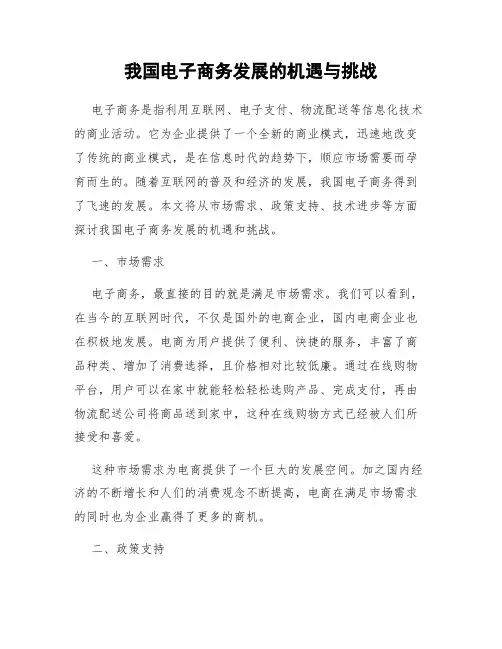 我国电子商务发展的机遇与挑战

电子商务是指利用互联网、电子支付、物流配送等信息化技术的商业活动。它为企业提供了一个全新的商业模式，迅速地改变了传统的商业模式，是在信息时代的趋势下，顺应市场需要而孕育而生的。随着互联网的普及和经济的发展，我国电子商务得到了飞速的发展。本文将从市场需求、政策支持、技术进步等方面探讨我国电子商务发展的机遇和挑战。

一、市场需求

电子商务，最直接的目的就是满足市场需求。我们可以看到，在当今的互联网时代，不仅是国外的电商企业，国内电商企业也在积极地发展。电商为用户提供了便利、快捷的服务，丰富了商品种类、增加了消费选择，且价格相对比较低廉。通过在线购物平台，用户可以在家中就能轻松轻松选购产品、完成支付，再由物流配送公司将商品送到家中，这种在线购物方式已经被人们所接受和喜爱。

这种市场需求为电商提供了一个巨大的发展空间。加之国内经济的不断增长和人们的消费观念不断提高，电商在满足市场需求的同时也为企业赢得了更多的商机。

二、政策支持